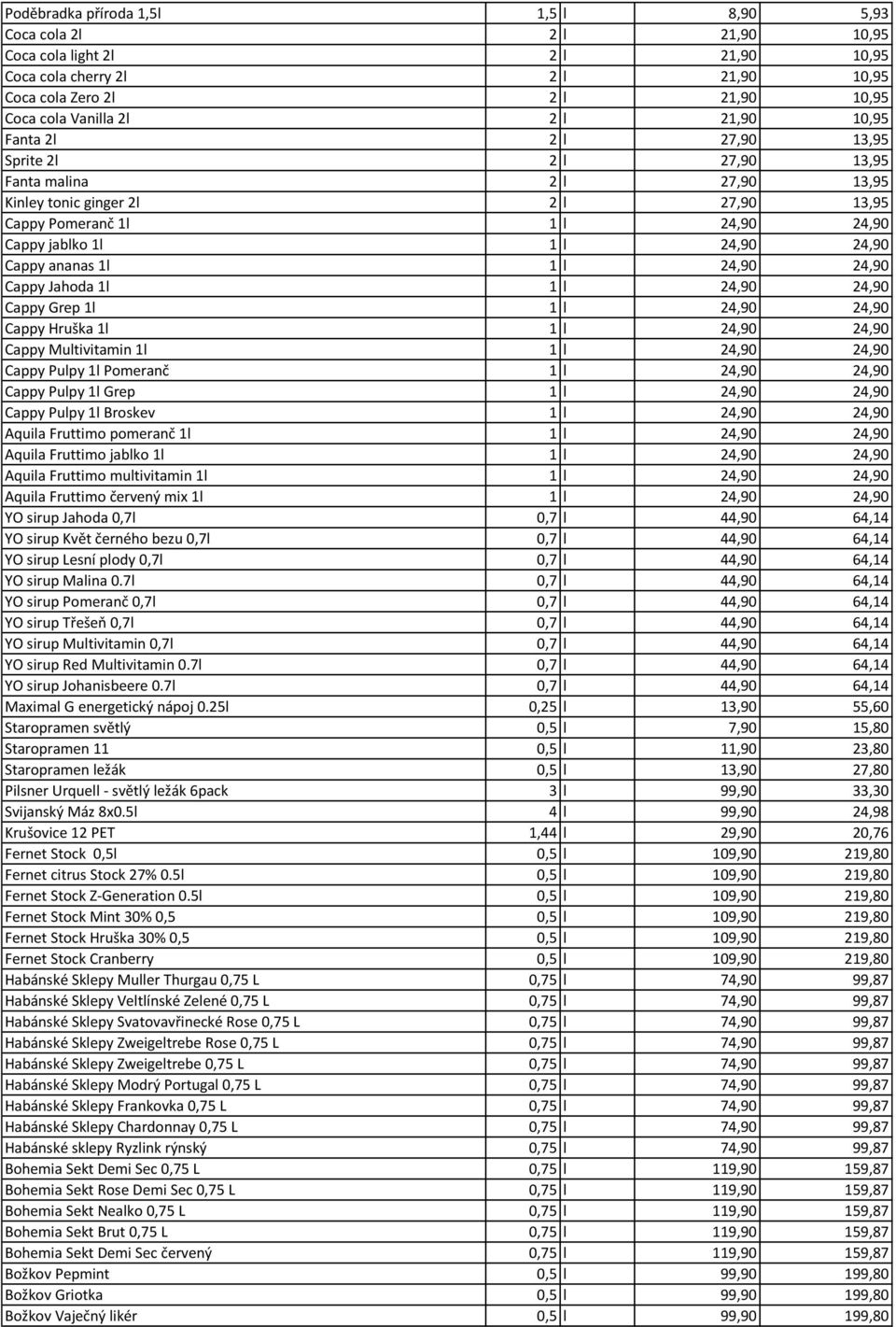 | | | | | |
|---|---|---|---|---|
| Poděbradka příroda 1,5l | 1,5 | l | 8,90 | 5,93 |
| Coca cola 2l | 2 | l | 21,90 | 10,95 |
| Coca cola light 2l | 2 | l | 21,90 | 10,95 |
| Coca cola cherry 2l | 2 | l | 21,90 | 10,95 |
| Coca cola Zero 2l | 2 | l | 21,90 | 10,95 |
| Coca cola Vanilla 2l | 2 | l | 21,90 | 10,95 |
| Fanta 2l | 2 | l | 27,90 | 13,95 |
| Sprite 2l | 2 | l | 27,90 | 13,95 |
| Fanta malina | 2 | l | 27,90 | 13,95 |
| Kinley tonic ginger 2l | 2 | l | 27,90 | 13,95 |
| Cappy Pomeranč 1l | 1 | l | 24,90 | 24,90 |
| Cappy jablko 1l | 1 | l | 24,90 | 24,90 |
| Cappy ananas 1l | 1 | l | 24,90 | 24,90 |
| Cappy Jahoda 1l | 1 | l | 24,90 | 24,90 |
| Cappy Grep 1l | 1 | l | 24,90 | 24,90 |
| Cappy Hruška 1l | 1 | l | 24,90 | 24,90 |
| Cappy Multivitamin 1l | 1 | l | 24,90 | 24,90 |
| Cappy Pulpy 1l Pomeranč | 1 | l | 24,90 | 24,90 |
| Cappy Pulpy 1l Grep | 1 | l | 24,90 | 24,90 |
| Cappy Pulpy 1l Broskev | 1 | l | 24,90 | 24,90 |
| Aquila Fruttimo pomeranč 1l | 1 | l | 24,90 | 24,90 |
| Aquila Fruttimo jablko 1l | 1 | l | 24,90 | 24,90 |
| Aquila Fruttimo multivitamin 1l | 1 | l | 24,90 | 24,90 |
| Aquila Fruttimo červený mix 1l | 1 | l | 24,90 | 24,90 |
| YO sirup Jahoda 0,7l | 0,7 | l | 44,90 | 64,14 |
| YO sirup Květ černého bezu 0,7l | 0,7 | l | 44,90 | 64,14 |
| YO sirup Lesní plody 0,7l | 0,7 | l | 44,90 | 64,14 |
| YO sirup Malina 0.7l | 0,7 | l | 44,90 | 64,14 |
| YO sirup Pomeranč 0,7l | 0,7 | l | 44,90 | 64,14 |
| YO sirup Třešeň 0,7l | 0,7 | l | 44,90 | 64,14 |
| YO sirup Multivitamin 0,7l | 0,7 | l | 44,90 | 64,14 |
| YO sirup Red Multivitamin 0.7l | 0,7 | l | 44,90 | 64,14 |
| YO sirup Johanisbeere 0.7l | 0,7 | l | 44,90 | 64,14 |
| Maximal G energetický nápoj 0.25l | 0,25 | l | 13,90 | 55,60 |
| Staropramen světlý | 0,5 | l | 7,90 | 15,80 |
| Staropramen 11 | 0,5 | l | 11,90 | 23,80 |
| Staropramen ležák | 0,5 | l | 13,90 | 27,80 |
| Pilsner Urquell - světlý ležák 6pack | 3 | l | 99,90 | 33,30 |
| Svijanský Máz 8x0.5l | 4 | l | 99,90 | 24,98 |
| Krušovice 12 PET | 1,44 | l | 29,90 | 20,76 |
| Fernet Stock 0,5l | 0,5 | l | 109,90 | 219,80 |
| Fernet citrus Stock 27% 0.5l | 0,5 | l | 109,90 | 219,80 |
| Fernet Stock Z-Generation 0.5l | 0,5 | l | 109,90 | 219,80 |
| Fernet Stock Mint 30% 0,5 | 0,5 | l | 109,90 | 219,80 |
| Fernet Stock Hruška 30% 0,5 | 0,5 | l | 109,90 | 219,80 |
| Fernet Stock Cranberry | 0,5 | l | 109,90 | 219,80 |
| Habánské Sklepy Muller Thurgau 0,75 L | 0,75 | l | 74,90 | 99,87 |
| Habánské Sklepy Veltlínské Zelené 0,75 L | 0,75 | l | 74,90 | 99,87 |
| Habánské Sklepy Svatovavřinecké Rose 0,75 L | 0,75 | l | 74,90 | 99,87 |
| Habánské Sklepy Zweigeltrebe Rose 0,75 L | 0,75 | l | 74,90 | 99,87 |
| Habánské Sklepy Zweigeltrebe 0,75 L | 0,75 | l | 74,90 | 99,87 |
| Habánské Sklepy Modrý Portugal 0,75 L | 0,75 | l | 74,90 | 99,87 |
| Habánské Sklepy Frankovka 0,75 L | 0,75 | l | 74,90 | 99,87 |
| Habánské Sklepy Chardonnay 0,75 L | 0,75 | l | 74,90 | 99,87 |
| Habánské sklepy Ryzlink rýnský | 0,75 | l | 74,90 | 99,87 |
| Bohemia Sekt Demi Sec 0,75 L | 0,75 | l | 119,90 | 159,87 |
| Bohemia Sekt Rose Demi Sec 0,75 L | 0,75 | l | 119,90 | 159,87 |
| Bohemia Sekt Nealko 0,75 L | 0,75 | l | 119,90 | 159,87 |
| Bohemia Sekt Brut 0,75 L | 0,75 | l | 119,90 | 159,87 |
| Bohemia Sekt Demi Sec červený | 0,75 | l | 119,90 | 159,87 |
| Božkov Pepmint | 0,5 | l | 99,90 | 199,80 |
| Božkov Griotka | 0,5 | l | 99,90 | 199,80 |
| Božkov Vaječný likér | 0,5 | l | 99,90 | 199,80 |